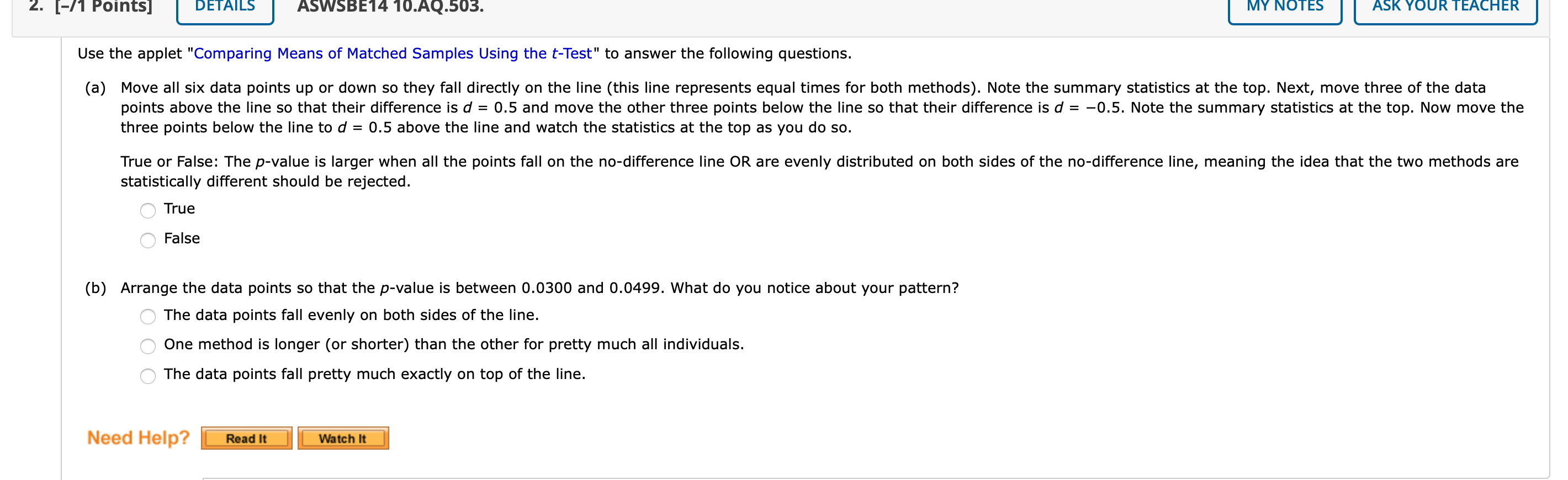 2. [–/1 Points] DETAILS ASWSBE14 10.AQ.503. MY NOTES ASK YOUR TEACHER

Use the applet "Comparing Means of Matched Samples Using the $t$-Test" to answer the following questions.

(a) Move all six data points up or down so they fall directly on the line (this line represents equal times for both methods). Note the summary statistics at the top. Next, move three of the data points above the line so that their difference is $d = 0.5$ and move the other three points below the line so that their difference is $d = -0.5$. Note the summary statistics at the top. Now move the three points below the line to $d = 0.5$ above the line and watch the statistics at the top as you do so.

True or False: The $p$-value is larger when all the points fall on the no-difference line OR are evenly distributed on both sides of the no-difference line, meaning the idea that the two methods are statistically different should be rejected.

True

False

(b) Arrange the data points so that the $p$-value is between 0.0300 and 0.0499. What do you notice about your pattern?

The data points fall evenly on both sides of the line.

One method is longer (or shorter) than the other for pretty much all individuals.

The data points fall pretty much exactly on top of the line.

Need Help? Read It Watch It